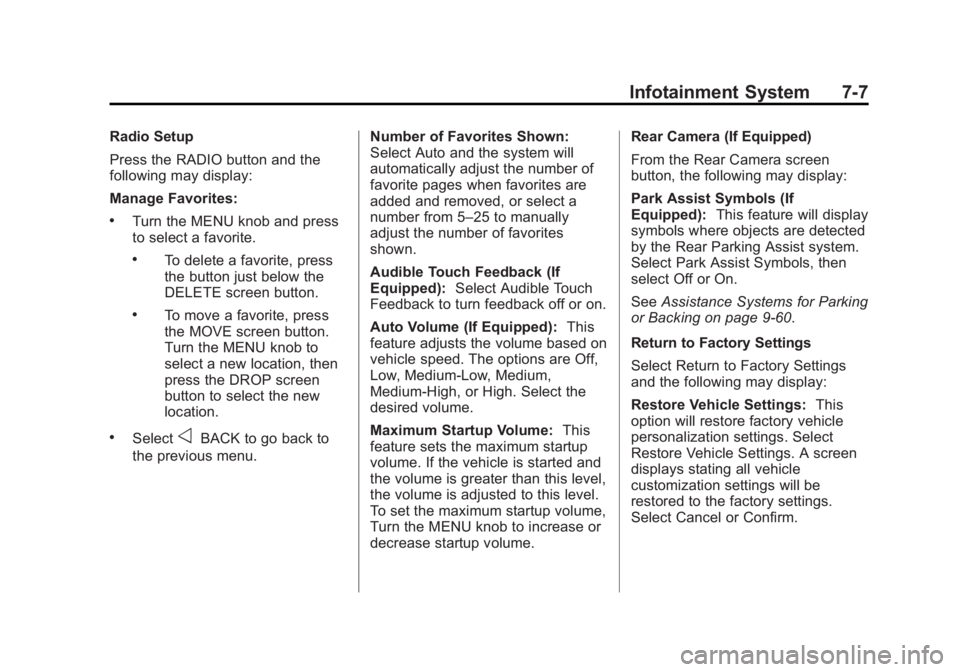 Infotainment System 7-7

Radio Setup

Press the RADIO button and the following may display:

Manage Favorites:

• Turn the MENU knob and press to select a favorite.

• To delete a favorite, press the button just below the DELETE screen button.

• To move a favorite, press the MOVE screen button. Turn the MENU knob to select a new location, then press the DROP screen button to select the new location.

• Select ◁ BACK to go back to the previous menu.

Number of Favorites Shown: Select Auto and the system will automatically adjust the number of favorite pages when favorites are added and removed, or select a number from 5–25 to manually adjust the number of favorites shown.

Audible Touch Feedback (If Equipped): Select Audible Touch Feedback to turn feedback off or on.

Auto Volume (If Equipped): This feature adjusts the volume based on vehicle speed. The options are Off, Low, Medium-Low, Medium, Medium-High, or High. Select the desired volume.

Maximum Startup Volume: This feature sets the maximum startup volume. If the vehicle is started and the volume is greater than this level, the volume is adjusted to this level. To set the maximum startup volume, Turn the MENU knob to increase or decrease startup volume.

Rear Camera (If Equipped)

From the Rear Camera screen button, the following may display:

Park Assist Symbols (If Equipped): This feature will display symbols where objects are detected by the Rear Parking Assist system. Select Park Assist Symbols, then select Off or On.

See Assistance Systems for Parking or Backing on page 9-60.

Return to Factory Settings

Select Return to Factory Settings and the following may display:

Restore Vehicle Settings: This option will restore factory vehicle personalization settings. Select Restore Vehicle Settings. A screen displays stating all vehicle customization settings will be restored to the factory settings. Select Cancel or Confirm.

carmanualsonline.info